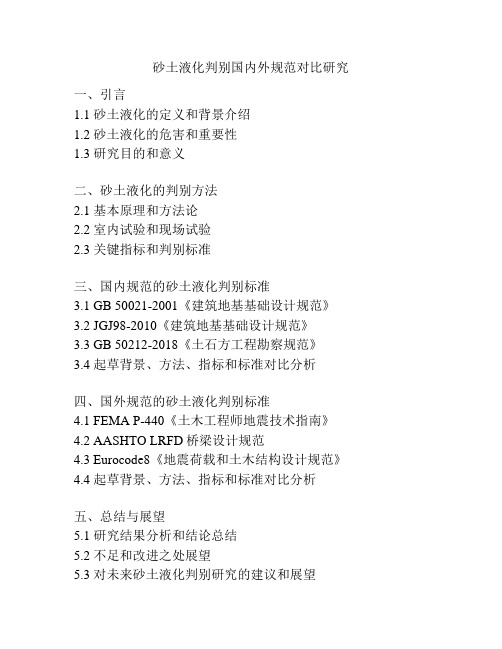 砂土液化判别国内外规范对比研究

一、引言
1.1 砂土液化的定义和背景介绍
1.2 砂土液化的危害和重要性
1.3 研究目的和意义

二、砂土液化的判别方法
2.1 基本原理和方法论
2.2 室内试验和现场试验
2.3 关键指标和判别标准

三、国内规范的砂土液化判别标准
3.1 GB 50021-2001《建筑地基基础设计规范》
3.2 JGJ98-2010《建筑地基基础设计规范》
3.3 GB 50212-2018《土石方工程勘察规范》
3.4 起草背景、方法、指标和标准对比分析

四、国外规范的砂土液化判别标准
4.1 FEMA P-440《土木工程师地震技术指南》
4.2 AASHTO LRFD 桥梁设计规范
4.3 Eurocode8《地震荷载和土木结构设计规范》
4.4 起草背景、方法、指标和标准对比分析

五、总结与展望
5.1 研究结果分析和结论总结
5.2 不足和改进之处展望
5.3 对未来砂土液化判别研究的建议和展望